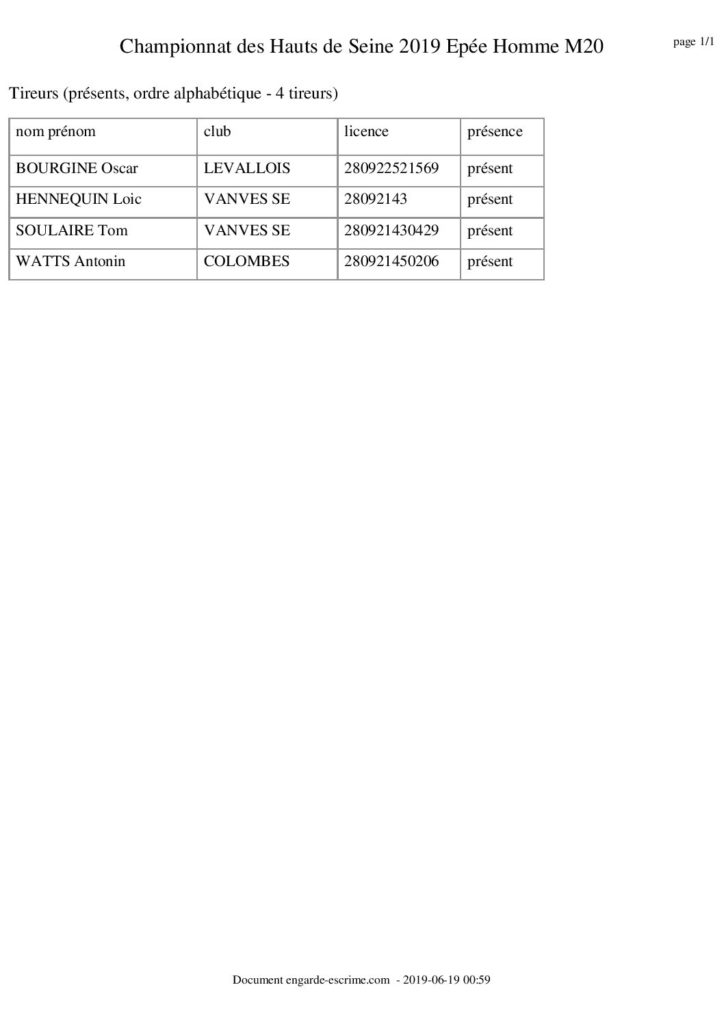 Championnat des Hauts de Seine 2019 Epée Homme M20

page 1/1

Tireurs (présents, ordre alphabétique - 4 tireurs)

| nom prénom | club | licence | présence |
|---|---|---|---|
| BOURGINE Oscar | LEVALLOIS | 280922521569 | présent |
| HENNEQUIN Loic | VANVES SE | 28092143 | présent |
| SOULAIRE Tom | VANVES SE | 280921430429 | présent |
| WATTS Antonin | COLOMBES | 280921450206 | présent |

Document engarde-escrime.com - 2019-06-19 00:59